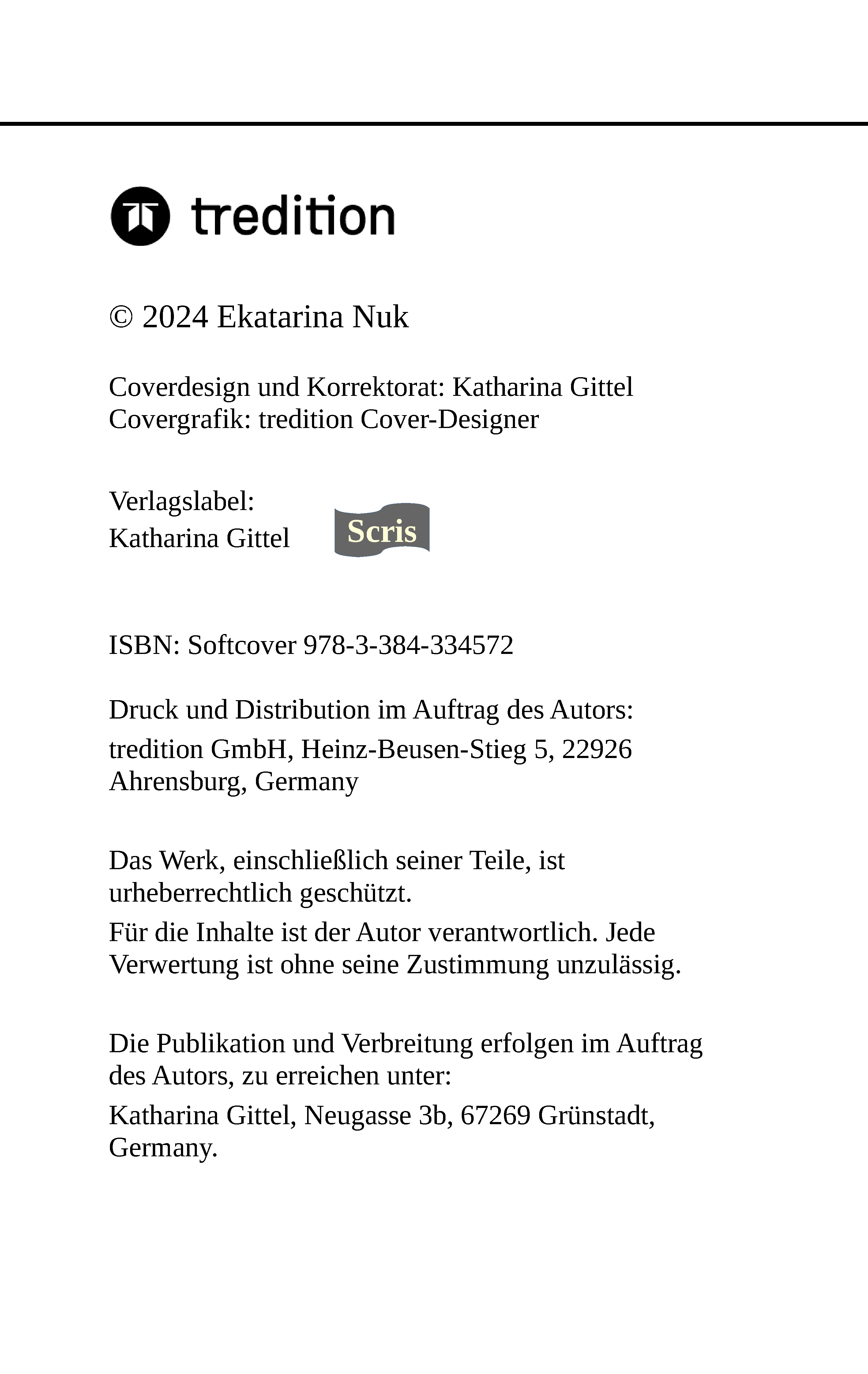 tredition

© 2024 Ekatarina Nuk

Coverdesign und Korrektorat: Katharina Gittel
Covergrafik: tredition Cover-Designer

Verlagslabel:
Katharina Gittel

Scris

ISBN: Softcover 978-3-384-334572

Druck und Distribution im Auftrag des Autors:
tredition GmbH, Heinz-Beusen-Stieg 5, 22926 Ahrensburg, Germany

Das Werk, einschließlich seiner Teile, ist urheberrechtlich geschützt.
Für die Inhalte ist der Autor verantwortlich. Jede Verwertung ist ohne seine Zustimmung unzulässig.

Die Publikation und Verbreitung erfolgen im Auftrag des Autors, zu erreichen unter:
Katharina Gittel, Neugasse 3b, 67269 Grünstadt, Germany.